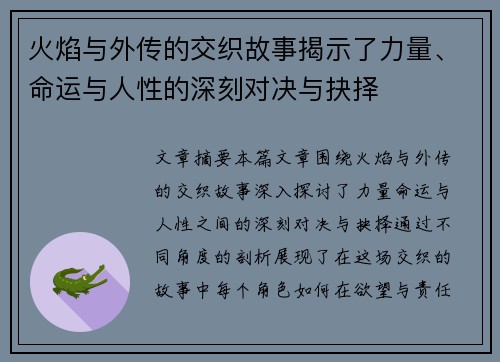 火焰与外传的交织故事揭示了力量、命运与人性的深刻对决与抉择

文章摘要本篇文章围绕火焰与外传的交织故事深入探讨了力量命运与人性之间的深刻对决与抉择通过不同角度的剖析展现了在这场交织的故事中每个角色如何在欲望与责任